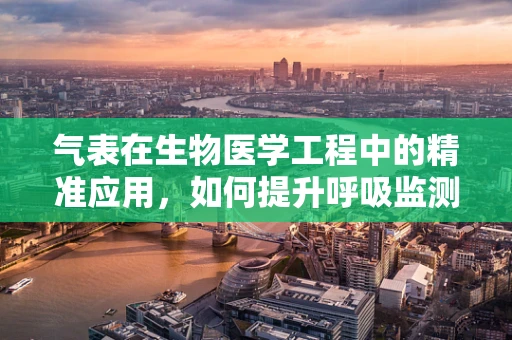 气表在生物医学工程中的精准应用，如何提升呼吸监测